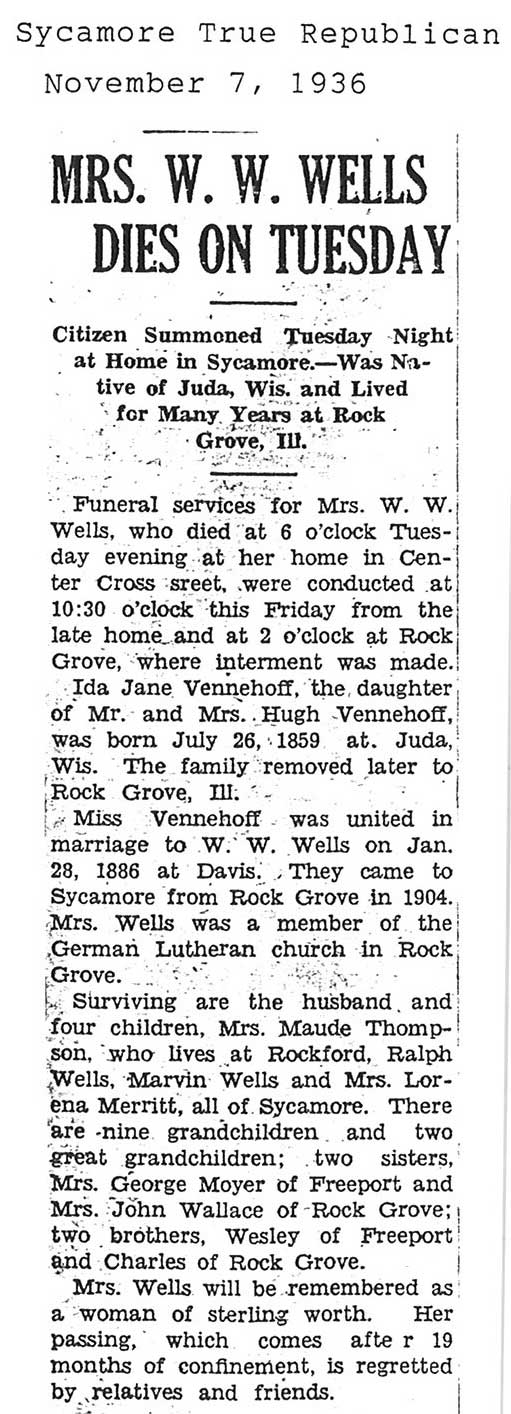 Sycamore True Republican
November 7, 1936

MRS. W. W. WELLS DIES ON TUESDAY

Citizen Summoned Tuesday Night at Home in Sycamore.—Was Native of Juda, Wis. and Lived for Many Years at Rock Grove, Ill.

Funeral services for Mrs. W. W. Wells, who died at 6 o'clock Tuesday evening at her home in Center Cross sreet, were conducted at 10:30 o'clock this Friday from the late home and at 2 o'clock at Rock Grove, where interment was made.

Ida Jane Vennehoff, the daughter of Mr. and Mrs. Hugh Vennehoff, was born July 26, 1859 at Juda, Wis. The family removed later to Rock Grove, Ill.

Miss Vennehoff was united in marriage to W. W. Wells on Jan. 28, 1886 at Davis. They came to Sycamore from Rock Grove in 1904. Mrs. Wells was a member of the German Lutheran church in Rock Grove.

Surviving are the husband and four children, Mrs. Maude Thompson, who lives at Rockford, Ralph Wells, Marvin Wells and Mrs. Lorena Merritt, all of Sycamore. There are nine grandchildren and two great grandchildren; two sisters, Mrs. George Moyer of Freeport and Mrs. John Wallace of Rock Grove; two brothers, Wesley of Freeport and Charles of Rock Grove.

Mrs. Wells will be remembered as a woman of sterling worth. Her passing, which comes afte r 19 months of confinement, is regretted by relatives and friends.